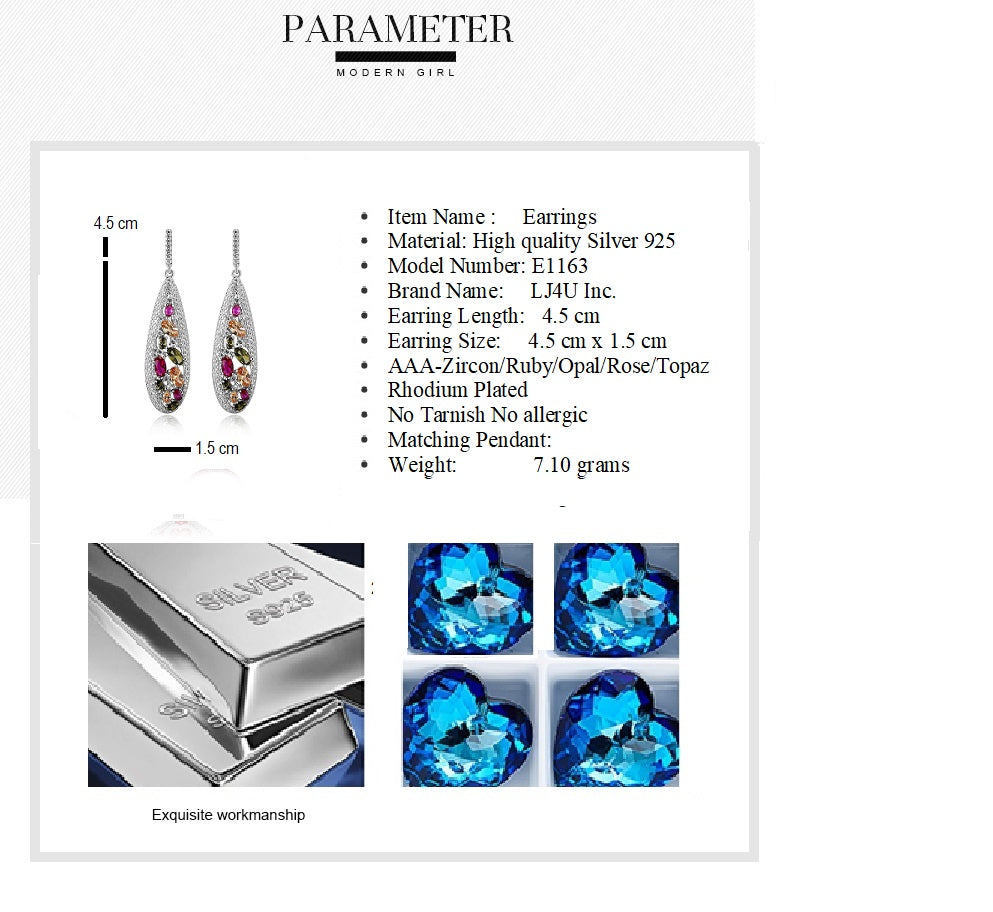 PARAMETER
MODERN GIRL

4.5 cm

1.5 cm

• Item Name : Earrings
• Material: High quality Silver 925
• Model Number: E1163
• Brand Name: LJ4U Inc.
• Earring Length: 4.5 cm
• Earring Size: 4.5 cm x 1.5 cm
• AAA-Zircon/Ruby/Opal/Rose/Topaz
• Rhodium Plated
• No Tarnish No allergic
• Matching Pendant:
• Weight: 7.10 grams

SILVER
S925

Exquisite workmanship